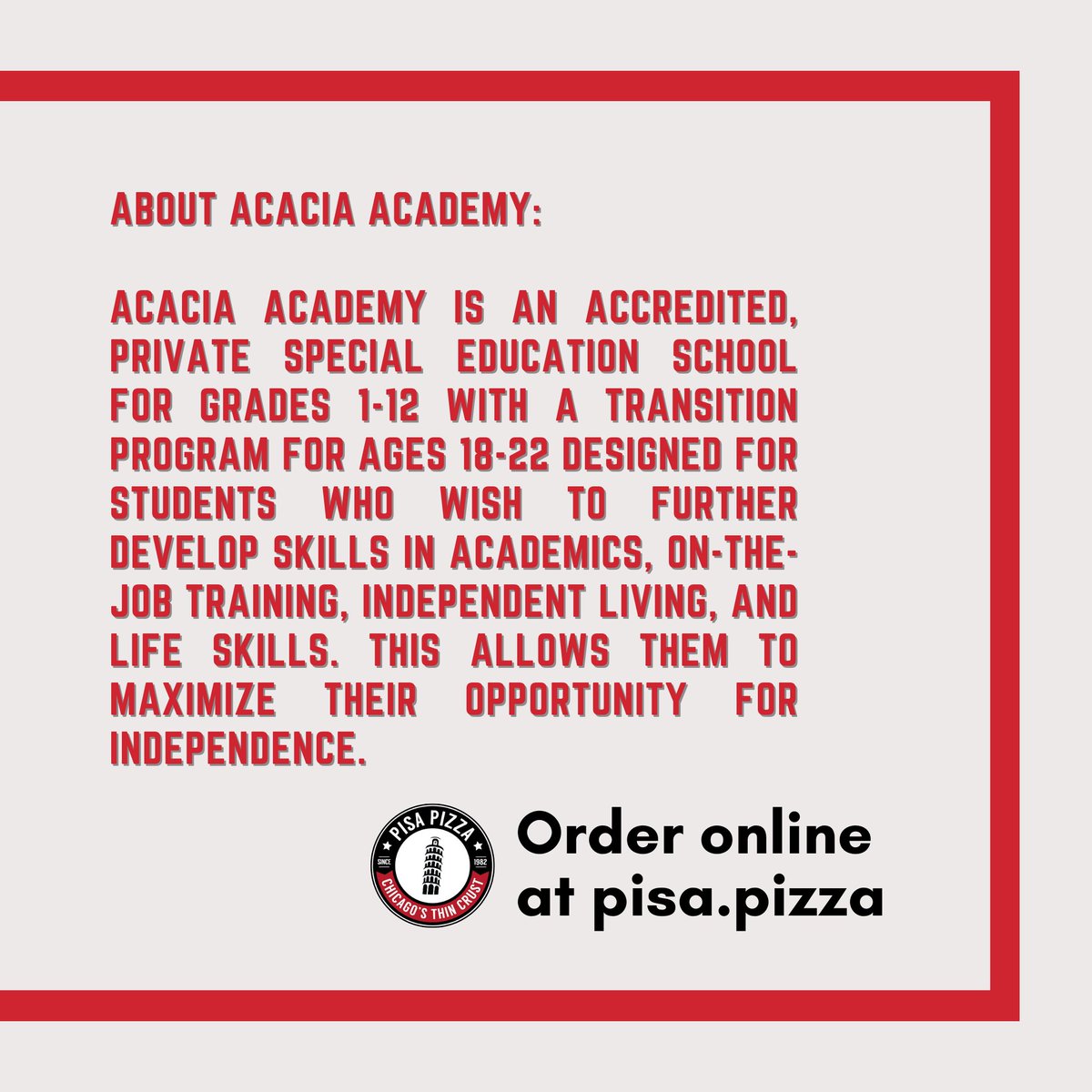 ABOUT ACACIA ACADEMY:

ACACIA ACADEMY IS AN ACCREDITED, PRIVATE SPECIAL EDUCATION SCHOOL FOR GRADES 1-12 WITH A TRANSITION PROGRAM FOR AGES 18-22 DESIGNED FOR STUDENTS WHO WISH TO FURTHER DEVELOP SKILLS IN ACADEMICS, ON-THE-JOB TRAINING, INDEPENDENT LIVING, AND LIFE SKILLS. THIS ALLOWS THEM TO MAXIMIZE THEIR OPPORTUNITY FOR INDEPENDENCE.

PISA PIZZA
SINCE 1982
CHICAGO'S THIN CRUST

Order online at pisa.pizza